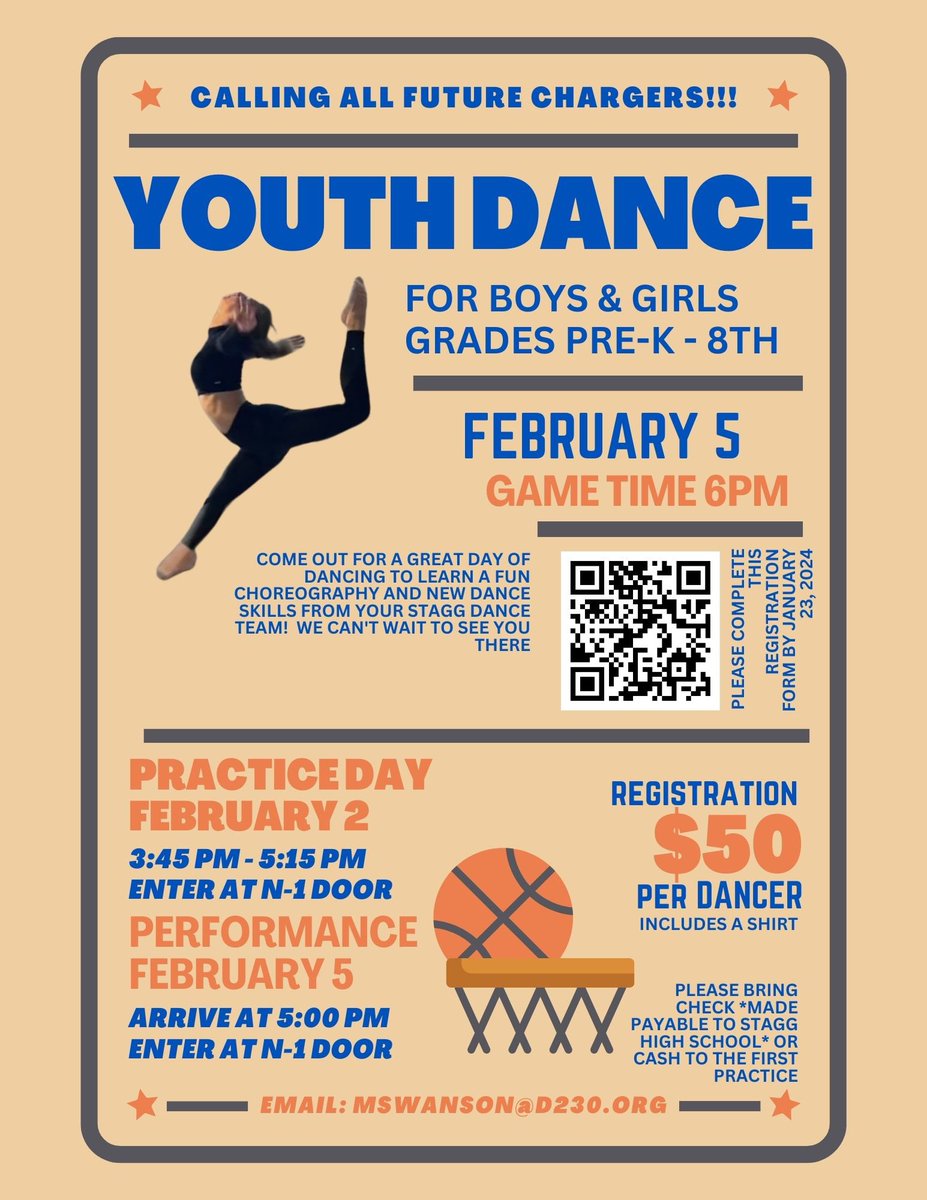 CALLING ALL FUTURE CHARGERS!!!

YOUTH DANCE

FOR BOYS & GIRLS
GRADES PRE-K - 8TH

FEBRUARY 5
GAME TIME 6PM

COME OUT FOR A GREAT DAY OF DANCING TO LEARN A FUN CHOREOGRAPHY AND NEW DANCE SKILLS FROM YOUR STAGG DANCE TEAM! WE CAN'T WAIT TO SEE YOU THERE

PLEASE COMPLETE THIS REGISTRATION FORM BY JANUARY 23, 2024

PRACTICE DAY
FEBRUARY 2
3:45 PM - 5:15 PM
ENTER AT N-1 DOOR

PERFORMANCE
FEBRUARY 5
ARRIVE AT 5:00 PM
ENTER AT N-1 DOOR

REGISTRATION
$50
PER DANCER
INCLUDES A SHIRT

PLEASE BRING CHECK *MADE PAYABLE TO STAGG HIGH SCHOOL* OR CASH TO THE FIRST PRACTICE

EMAIL: MSWANSON@D230.ORG